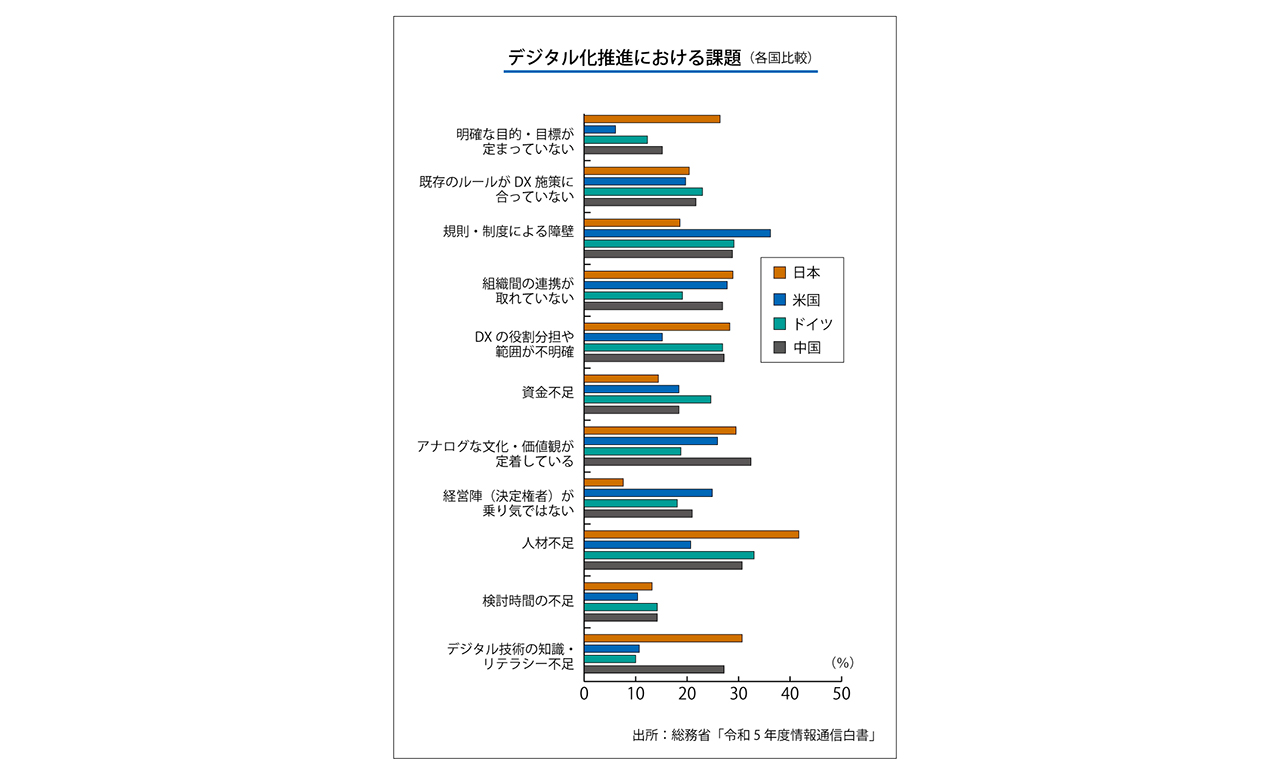 デジタル化推進における課題（各国比較）

明確な目的・目標が定まっていない

既存のルールが DX 施策に合っていない

規則・制度による障壁

組織間の連携が取れていない

DX の役割分担や範囲が不明確

資金不足

アナログな文化・価値観が定着している

経営陣（決定権者）が乗り気ではない

人材不足

検討時間の不足

デジタル技術の知識・リテラシー不足

日本
米国
ドイツ
中国

(%)

0 10 20 30 40 50

出所：総務省「令和 5 年度情報通信白書」